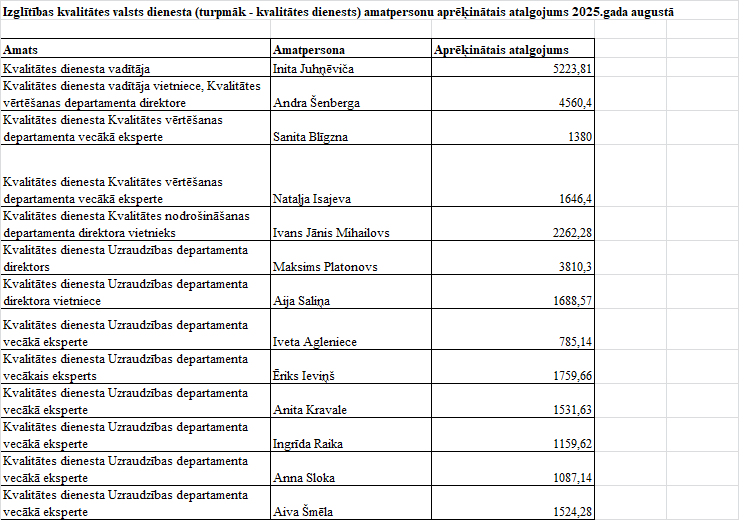 Izglītības kvalitātes valsts dienesta (turpmāk - kvalitātes dienests) amatpersonu aprēķinātais atalgojums 2025.gada augustā

| Amats | Amatpersona | Aprēķinātais atalgojums |
|---|---|---|
| Kvalitātes dienesta vadītāja | Inita Juhņēviča | 5223,81 |
| Kvalitātes dienesta vadītāja vietniece, Kvalitātes vērtēšanas departamenta direktore | Andra Šenberga | 4560,4 |
| Kvalitātes dienesta Kvalitātes vērtēšanas departamenta vecākā eksperte | Sanita Blīgzna | 1380 |
| Kvalitātes dienesta Kvalitātes vērtēšanas departamenta vecākā eksperte | Natalja Isajeva | 1646,4 |
| Kvalitātes dienesta Kvalitātes nodrošināšanas departamenta direktora vietnieks | Ivans Jānis Mihailovs | 2262,28 |
| Kvalitātes dienesta Uzraudzības departamenta direktors | Maksims Platonovs | 3810,3 |
| Kvalitātes dienesta Uzraudzības departamenta direktora vietniece | Aija Saliņa | 1688,57 |
| Kvalitātes dienesta Uzraudzības departamenta vecākā eksperte | Iveta Agleniece | 785,14 |
| Kvalitātes dienesta Uzraudzības departamenta vecākais eksperts | Ēriks Ieviņš | 1759,66 |
| Kvalitātes dienesta Uzraudzības departamenta vecākā eksperte | Anita Kravale | 1531,63 |
| Kvalitātes dienesta Uzraudzības departamenta vecākā eksperte | Ingrīda Raika | 1159,62 |
| Kvalitātes dienesta Uzraudzības departamenta vecākā eksperte | Anna Sloka | 1087,14 |
| Kvalitātes dienesta Uzraudzības departamenta vecākā eksperte | Aiva Šmēla | 1524,28 |